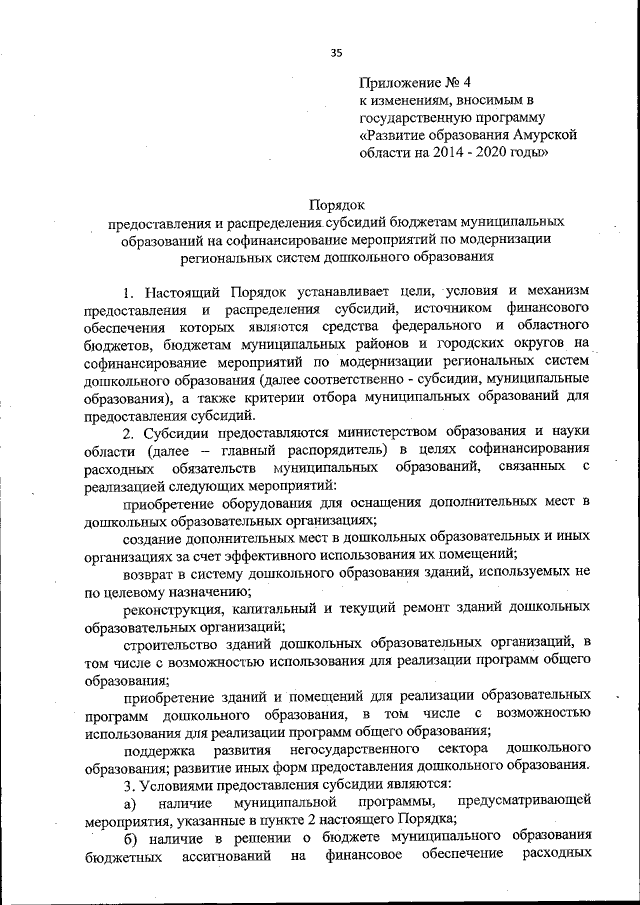 35

Приложение № 4
к изменениям, вносимым в государственную программу «Развитие образования Амурской области на 2014 - 2020 годы»

Порядок
предоставления и распределения субсидий бюджетам муниципальных образований на софинансирование мероприятий по модернизации региональных систем дошкольного образования

1. Настоящий Порядок устанавливает цели, условия и механизм предоставления и распределения субсидий, источником финансового обеспечения которых являются средства федерального и областного бюджетов, бюджетам муниципальных районов и городских округов на софинансирование мероприятий по модернизации региональных систем дошкольного образования (далее соответственно - субсидии, муниципальные образования), а также критерии отбора муниципальных образований для предоставления субсидий.

2. Субсидии предоставляются министерством образования и науки области (далее – главный распорядитель) в целях софинансирования расходных обязательств муниципальных образований, связанных с реализацией следующих мероприятий:

приобретение оборудования для оснащения дополнительных мест в дошкольных образовательных организациях;

создание дополнительных мест в дошкольных образовательных и иных организациях за счет эффективного использования их помещений;

возврат в систему дошкольного образования зданий, используемых не по целевому назначению;

реконструкция, капитальный и текущий ремонт зданий дошкольных образовательных организаций;

строительство зданий дошкольных образовательных организаций, в том числе с возможностью использования для реализации программ общего образования;

приобретение зданий и помещений для реализации образовательных программ дошкольного образования, в том числе с возможностью использования для реализации программ общего образования;

поддержка развития негосударственного сектора дошкольного образования; развитие иных форм предоставления дошкольного образования.

3. Условиями предоставления субсидии являются:

а) наличие муниципальной программы, предусматривающей мероприятия, указанные в пункте 2 настоящего Порядка;

б) наличие в решении о бюджете муниципального образования бюджетных ассигнований на финансовое обеспечение расходных